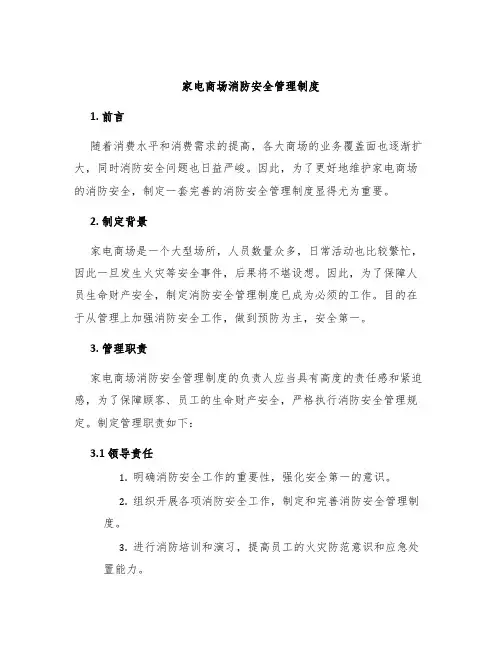 家电商场消防安全管理制度

1. 前言

随着消费水平和消费需求的提高，各大商场的业务覆盖面也逐渐扩大，同时消防安全问题也日益严峻。因此，为了更好地维护家电商场的消防安全，制定一套完善的消防安全管理制度显得尤为重要。

2. 制定背景

家电商场是一个大型场所，人员数量众多，日常活动也比较繁忙，因此一旦发生火灾等安全事件，后果将不堪设想。因此，为了保障人员生命财产安全，制定消防安全管理制度已成为必须的工作。目的在于从管理上加强消防安全工作，做到预防为主，安全第一。

3. 管理职责

家电商场消防安全管理制度的负责人应当具有高度的责任感和紧迫感，为了保障顾客、员工的生命财产安全，严格执行消防安全管理规定。制定管理职责如下：

3.1 领导责任

1. 明确消防安全工作的重要性，强化安全第一的意识。

2. 组织开展各项消防安全工作，制定和完善消防安全管理制度。

3. 进行消防培训和演习，提高员工的火灾防范意识和应急处置能力。